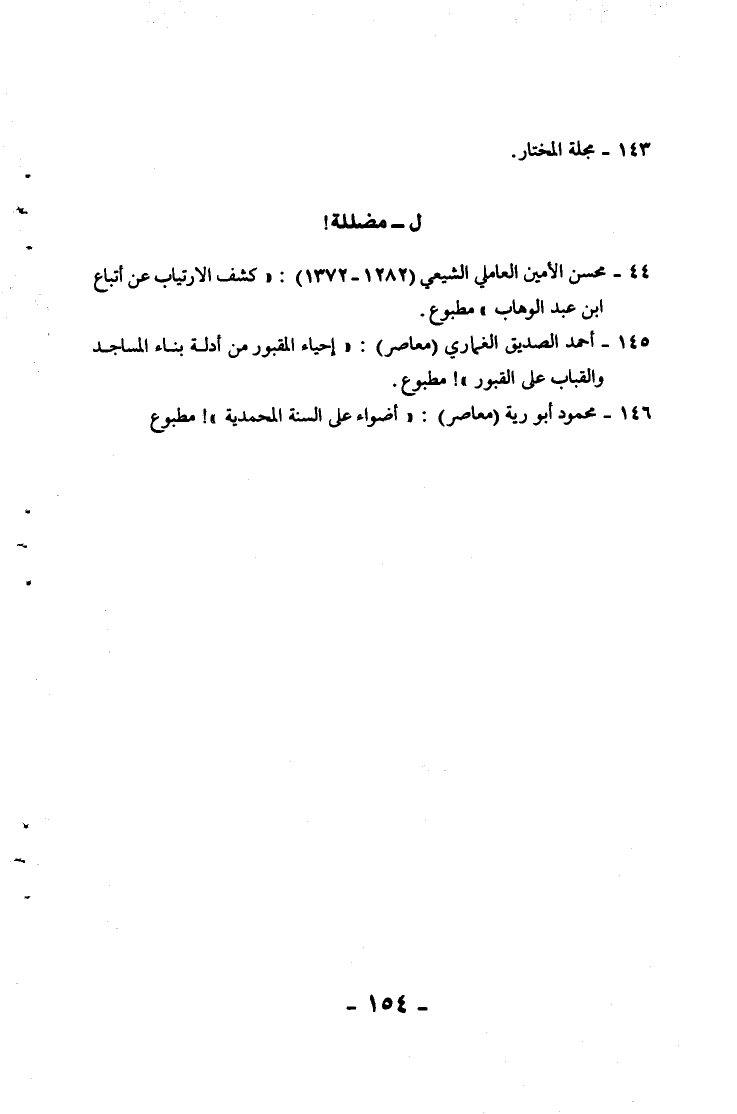 ١٤٣ ـ مجلة المختار.

ل ـ مضللة!

٤٤ ـ محسن الأمين العاملي الشيعي (١٢٨٢ ـ ١٣٧٢) : « كشف الارتياب عن أتباع ابن عبد الوهاب » مطبوع.

١٤٥ ـ أحمد الصديق الغماري (معاصر) : « إحياء المقبور من أدلة بناء المساجد والقباب على القبور »! مطبوع.

١٤٦ ـ محمود أبو رية (معاصر) : « أضواء على السنة المحمدية »! مطبوع

ـ ١٥٤ ـ